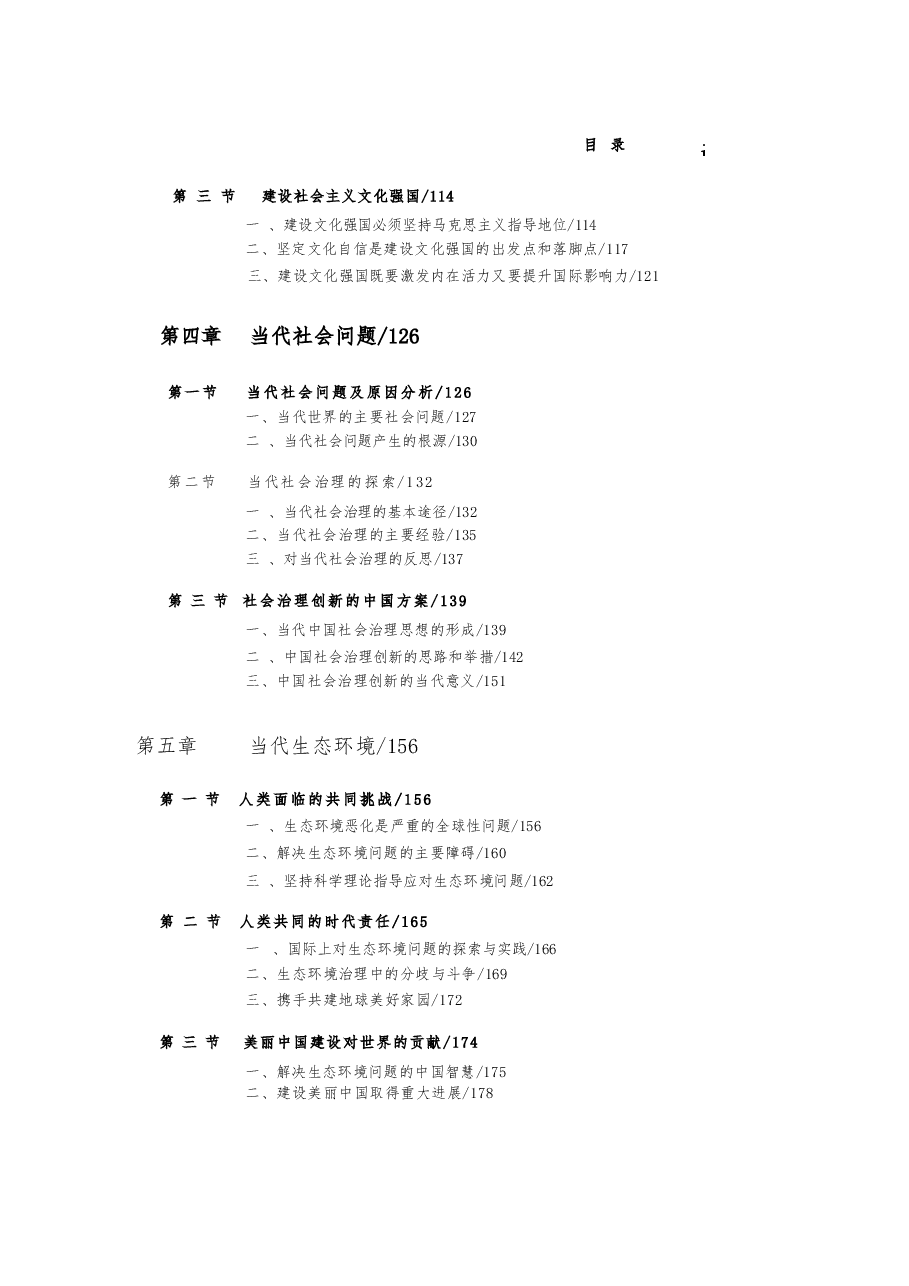 目 录 ;

第 三 节 建设社会主义文化强国/114

一 、建设文化强国必须坚持马克思主义指导地位/114

二、坚定文化自信是建设文化强国的出发点和落脚点/117

三、建设文化强国既要激发内在活力又要提升国际影响力/121

第四章 当代社会问题/126

第一节 当代社会问题及原因分析/126

一、当代世界的主要社会问题/127

二 、当代社会问题产生的根源/130

第二节 当代社会治理的探索/132

一 、当代社会治理的基本途径/132

二、当代社会治理的主要经验/135

三 、对当代社会治理的反思/137

第 三 节 社会治理创新的中国方案/139

一、当代中国社会治理思想的形成/139

二 、中国社会治理创新的思路和举措/142

三、中国社会治理创新的当代意义/151

第五章 当代生态环境/156

第 一 节 人类面临的共同挑战/156

一 、生态环境恶化是严重的全球性问题/156

二、解决生态环境问题的主要障碍/160

三 、坚持科学理论指导应对生态环境问题/162

第 二 节 人类共同的时代责任/165

一 、国际上对生态环境问题的探索与实践/166

二、生态环境治理中的分歧与斗争/169

三、携手共建地球美好家园/172

第 三 节 美丽中国建设对世界的贡献/174

一、解决生态环境问题的中国智慧/175

二、建设美丽中国取得重大进展/178